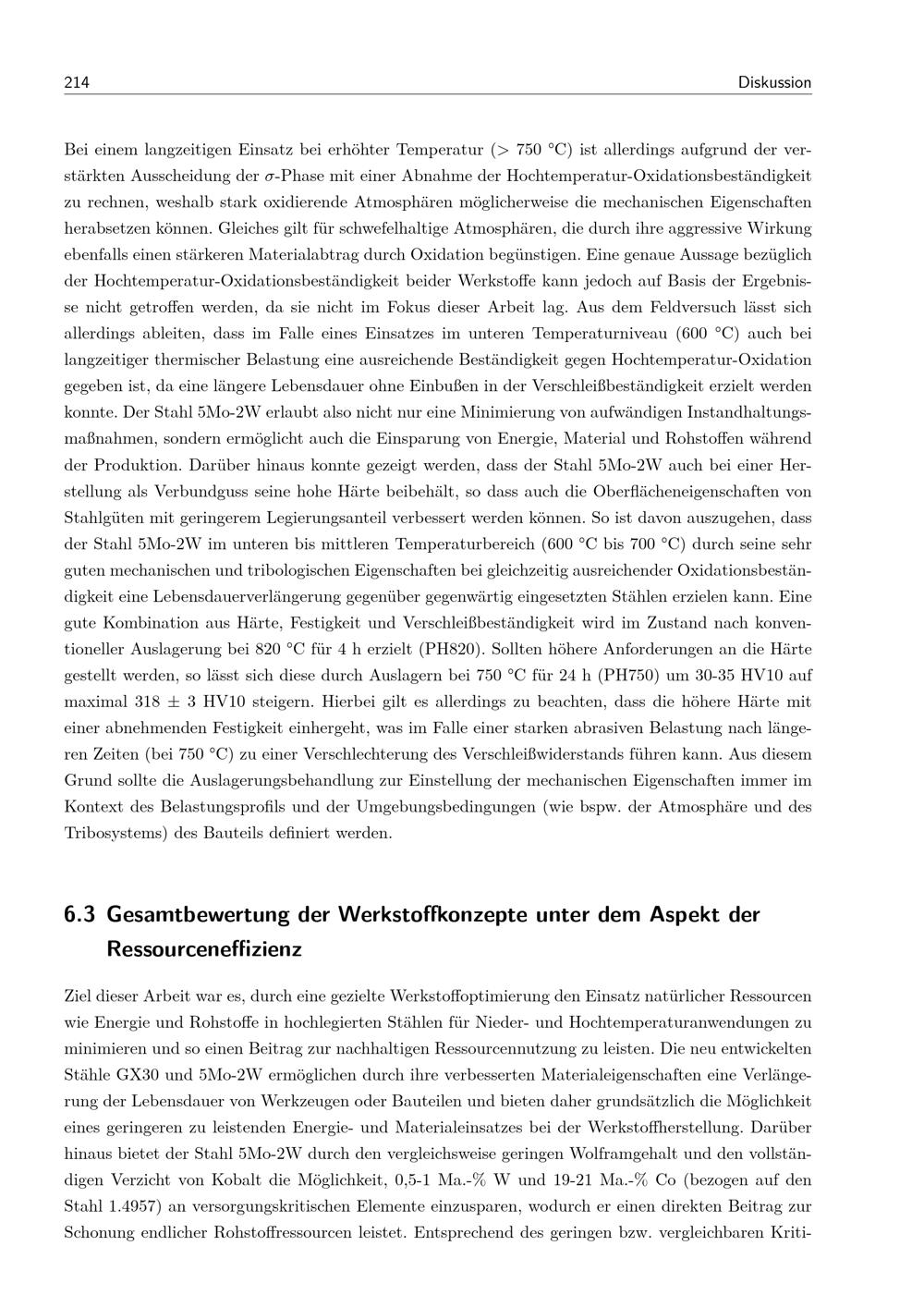 214 Diskussion

Bei einem langzeitigen Einsatz bei erhöhter Temperatur (> 750 °C) ist allerdings aufgrund der verstärkten Ausscheidung der $\sigma$-Phase mit einer Abnahme der Hochtemperatur-Oxidationsbeständigkeit zu rechnen, weshalb stark oxidierende Atmosphären möglicherweise die mechanischen Eigenschaften herabsetzen können. Gleiches gilt für schwefelhaltige Atmosphären, die durch ihre aggressive Wirkung ebenfalls einen stärkeren Materialabtrag durch Oxidation begünstigen. Eine genaue Aussage bezüglich der Hochtemperatur-Oxidationsbeständigkeit beider Werkstoffe kann jedoch auf Basis der Ergebnisse nicht getroffen werden, da sie nicht im Fokus dieser Arbeit lag. Aus dem Feldversuch lässt sich allerdings ableiten, dass im Falle eines Einsatzes im unteren Temperaturniveau (600 °C) auch bei langzeitiger thermischer Belastung eine ausreichende Beständigkeit gegen Hochtemperatur-Oxidation gegeben ist, da eine längere Lebensdauer ohne Einbußen in der Verschleißbeständigkeit erzielt werden konnte. Der Stahl 5Mo-2W erlaubt also nicht nur eine Minimierung von aufwändigen Instandhaltungsmaßnahmen, sondern ermöglicht auch die Einsparung von Energie, Material und Rohstoffen während der Produktion. Darüber hinaus konnte gezeigt werden, dass der Stahl 5Mo-2W auch bei einer Herstellung als Verbundguss seine hohe Härte beibehält, so dass auch die Oberflächeneigenschaften von Stahlgüten mit geringerem Legierungsanteil verbessert werden können. So ist davon auszugehen, dass der Stahl 5Mo-2W im unteren bis mittleren Temperaturbereich (600 °C bis 700 °C) durch seine sehr guten mechanischen und tribologischen Eigenschaften bei gleichzeitig ausreichender Oxidationsbeständigkeit eine Lebensdauerverlängerung gegenüber gegenwärtig eingesetzten Stählen erzielen kann. Eine gute Kombination aus Härte, Festigkeit und Verschleißbeständigkeit wird im Zustand nach konventioneller Auslagerung bei 820 °C für 4 h erzielt (PH820). Sollten höhere Anforderungen an die Härte gestellt werden, so lässt sich diese durch Auslagern bei 750 °C für 24 h (PH750) um 30-35 HV10 auf maximal 318 ± 3 HV10 steigern. Hierbei gilt es allerdings zu beachten, dass die höhere Härte mit einer abnehmenden Festigkeit einhergeht, was im Falle einer starken abrasiven Belastung nach längeren Zeiten (bei 750 °C) zu einer Verschlechterung des Verschleißwiderstands führen kann. Aus diesem Grund sollte die Auslagerungsbehandlung zur Einstellung der mechanischen Eigenschaften immer im Kontext des Belastungsprofils und der Umgebungsbedingungen (wie bspw. der Atmosphäre und des Tribosystems) des Bauteils definiert werden.

6.3 Gesamtbewertung der Werkstoffkonzepte unter dem Aspekt der Ressourceneffizienz

Ziel dieser Arbeit war es, durch eine gezielte Werkstoffoptimierung den Einsatz natürlicher Ressourcen wie Energie und Rohstoffe in hochlegierten Stählen für Nieder- und Hochtemperaturanwendungen zu minimieren und so einen Beitrag zur nachhaltigen Ressourcennutzung zu leisten. Die neu entwickelten Stähle GX30 und 5Mo-2W ermöglichen durch ihre verbesserten Materialeigenschaften eine Verlängerung der Lebensdauer von Werkzeugen oder Bauteilen und bieten daher grundsätzlich die Möglichkeit eines geringeren zu leistenden Energie- und Materialeinsatzes bei der Werkstoffherstellung. Darüber hinaus bietet der Stahl 5Mo-2W durch den vergleichsweise geringen Wolframgehalt und den vollständigen Verzicht von Kobalt die Möglichkeit, 0,5-1 Ma.-% W und 19-21 Ma.-% Co (bezogen auf den Stahl 1.4957) an versorgungskritischen Elemente einzusparen, wodurch er einen direkten Beitrag zur Schonung endlicher Rohstoffressourcen leistet. Entsprechend des geringen bzw. vergleichbaren Kriti-